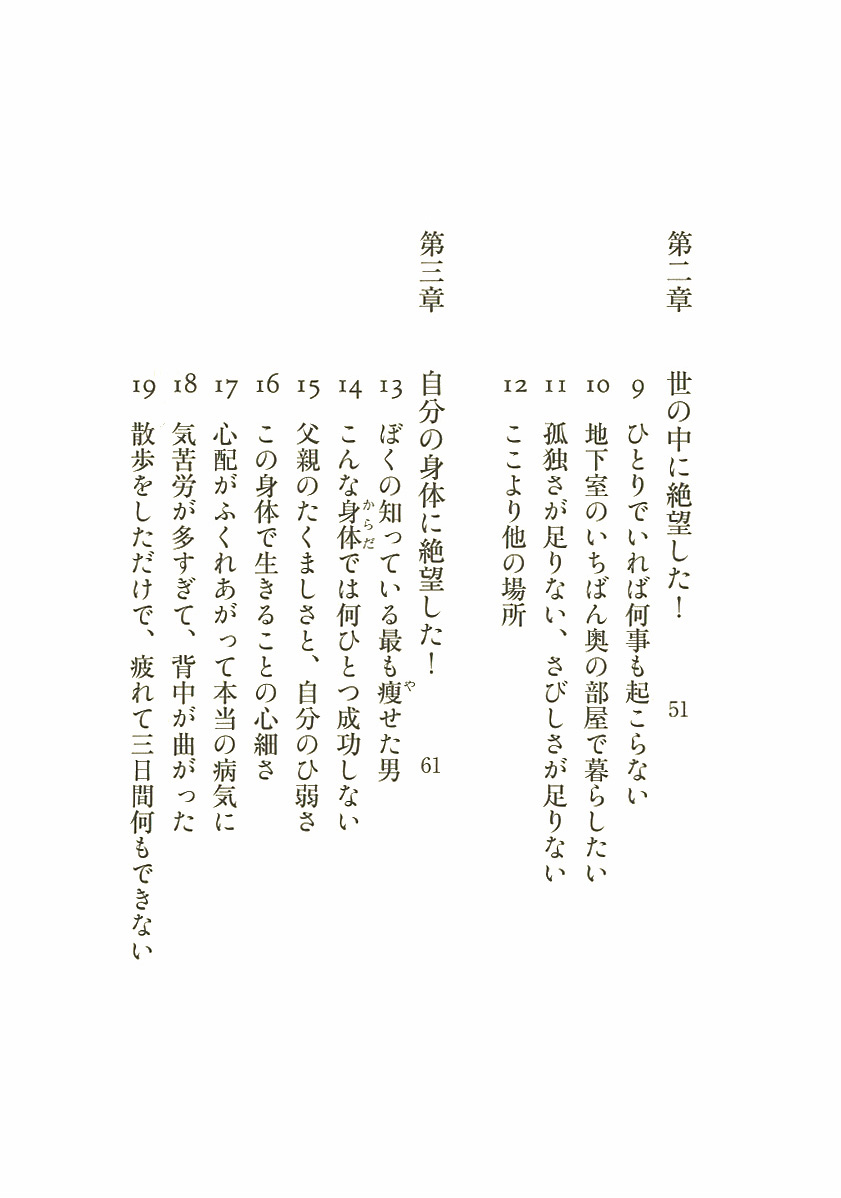 第二章　世の中に絶望した！　51

9　ひとりでいれば何事も起こらない
10　地下室のいちばん奥の部屋で暮らしたい
11　孤独さが足りない、さびしさが足りない
12　ここより他の場所

第三章　自分の身体に絶望した！　61

13　ぼくの知っている最も痩せた男
14　こんな身体では何ひとつ成功しない
15　父親のたくましさと、自分のひ弱さ
16　この身体で生きることの心細さ
17　心配がふくれあがって本当の病気に
18　気苦労が多すぎて、背中が曲がった
19　散歩をしただけで、疲れて三日間何もできない